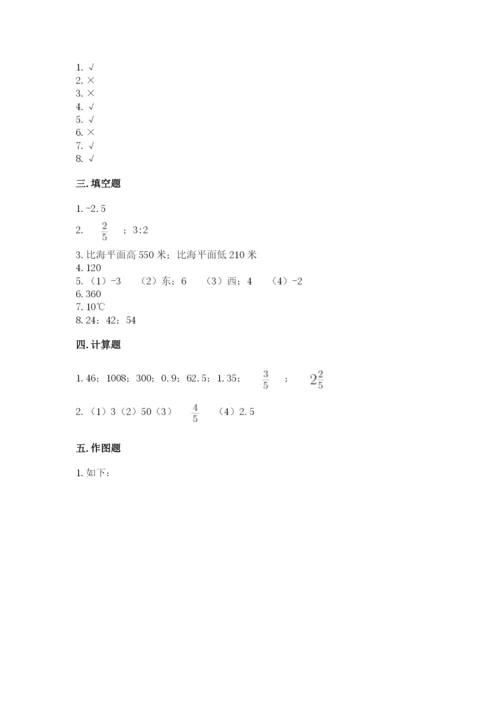 1. √
2. ×
3. ×
4. √
5. √
6. ×
7. √
8. √

三. 填空题

1. -2.5

2. $\frac{2}{5}$ ；3:2

3. 比海平面高 550 米；比海平面低 210 米
4. 120
5. （1）-3 （2）东；6 （3）西；4 （4）-2
6. 360
7. 10℃
8. 24；42；54

四. 计算题

1. 46；1008；300；0.9；62.5；1.35； $\frac{3}{5}$ ； $2\frac{2}{5}$

2. （1）3（2）50（3） $\frac{4}{5}$ （4）2.5

五. 作图题

1. 如下：